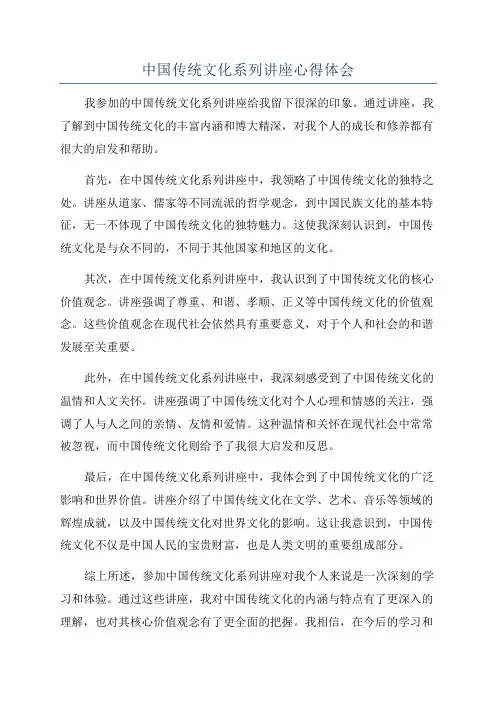 中国传统文化系列讲座心得体会

我参加的中国传统文化系列讲座给我留下很深的印象。通过讲座，我了解到中国传统文化的丰富内涵和博大精深，对我个人的成长和修养都有很大的启发和帮助。

首先，在中国传统文化系列讲座中，我领略了中国传统文化的独特之处。讲座从道家、儒家等不同流派的哲学观念，到中国民族文化的基本特征，无一不体现了中国传统文化的独特魅力。这使我深刻认识到，中国传统文化是与众不同的，不同于其他国家和地区的文化。

其次，在中国传统文化系列讲座中，我认识到了中国传统文化的核心价值观念。讲座强调了尊重、和谐、孝顺、正义等中国传统文化的价值观念。这些价值观念在现代社会依然具有重要意义，对于个人和社会的和谐发展至关重要。

此外，在中国传统文化系列讲座中，我深刻感受到了中国传统文化的温情和人文关怀。讲座强调了中国传统文化对个人心理和情感的关注，强调了人与人之间的亲情、友情和爱情。这种温情和关怀在现代社会中常常被忽视，而中国传统文化则给予了我很大启发和反思。

最后，在中国传统文化系列讲座中，我体会到了中国传统文化的广泛影响和世界价值。讲座介绍了中国传统文化在文学、艺术、音乐等领域的辉煌成就，以及中国传统文化对世界文化的影响。这让我意识到，中国传统文化不仅是中国人民的宝贵财富，也是人类文明的重要组成部分。

综上所述，参加中国传统文化系列讲座对我个人来说是一次深刻的学习和体验。通过这些讲座，我对中国传统文化的内涵与特点有了更深入的理解，也对其核心价值观念有了更全面的把握。我相信，在今后的学习和